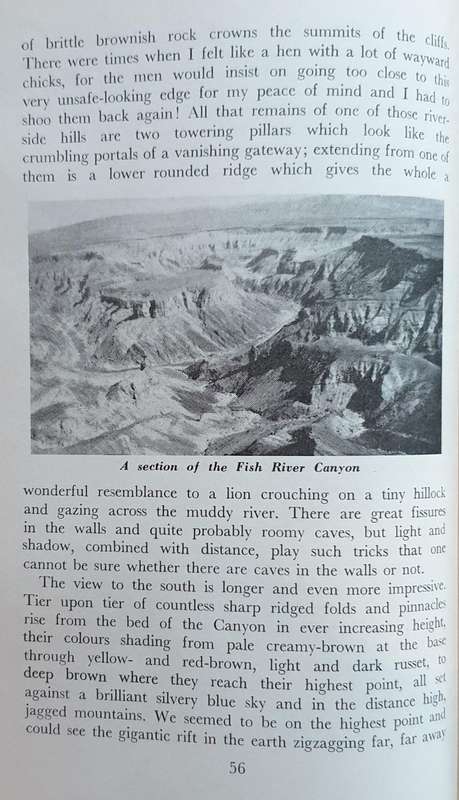 of brittle brownish rock crowns the summits of the cliffs. There were times when I felt like a hen with a lot of wayward chicks, for the men would insist on going too close to this very unsafe-looking edge for my peace of mind and I had to shoo them back again! All that remains of one of those riverside hills are two towering pillars which look like the crumbling portals of a vanishing gateway; extending from one of them is a lower rounded ridge which gives the whole a

A section of the Fish River Canyon

wonderful resemblance to a lion crouching on a tiny hillock and gazing across the muddy river. There are great fissures in the walls and quite probably roomy caves, but light and shadow, combined with distance, play such tricks that one cannot be sure whether there are caves in the walls or not.

The view to the south is longer and even more impressive. Tier upon tier of countless sharp ridged folds and pinnacles rise from the bed of the Canyon in ever increasing height, their colours shading from pale creamy-brown at the base through yellow- and red-brown, light and dark russet, to deep brown where they reach their highest point, all set against a brilliant silvery blue sky and in the distance high, jagged mountains. We seemed to be on the highest point and could see the gigantic rift in the earth zigzagging far, far away

56